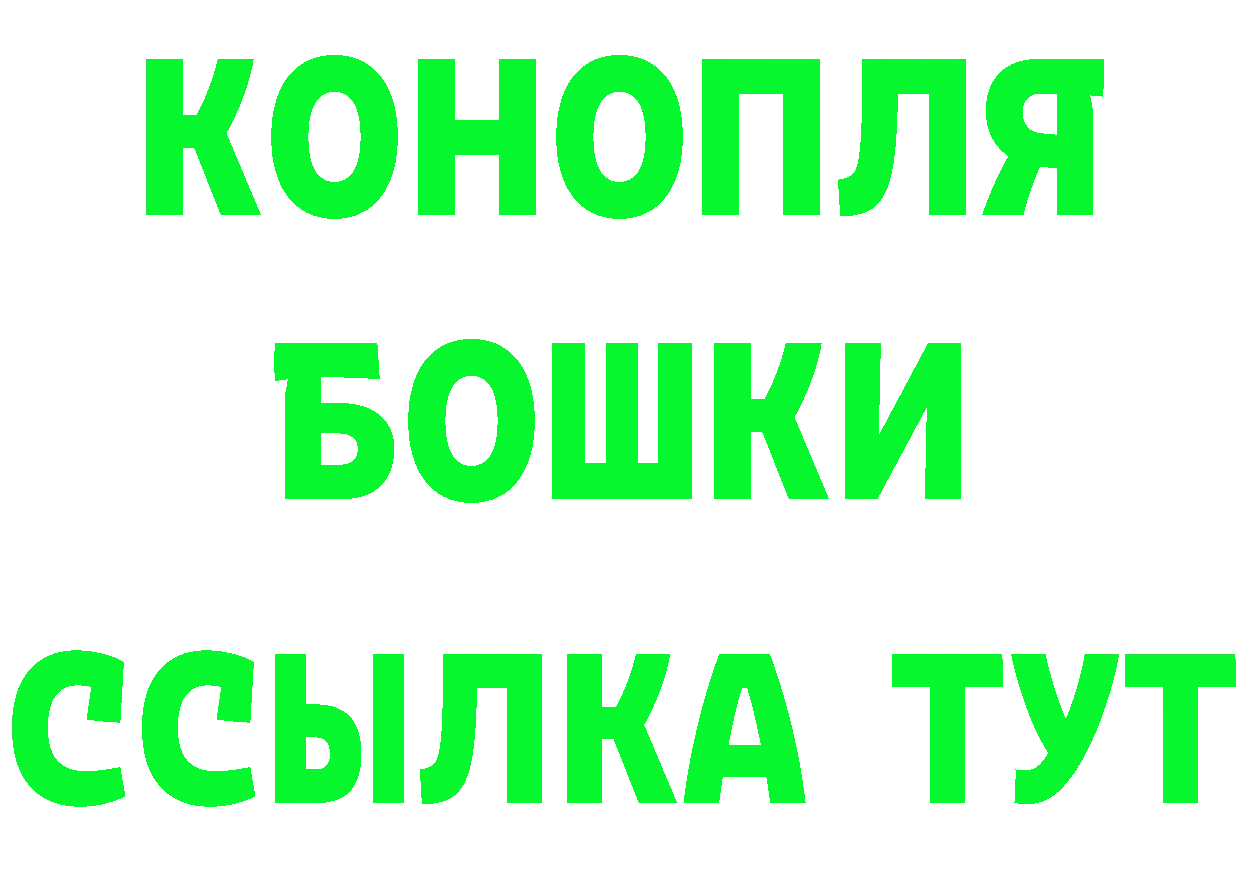 КОНОПЛЯ
БОШКИ
ССЫЛКА ТУТ